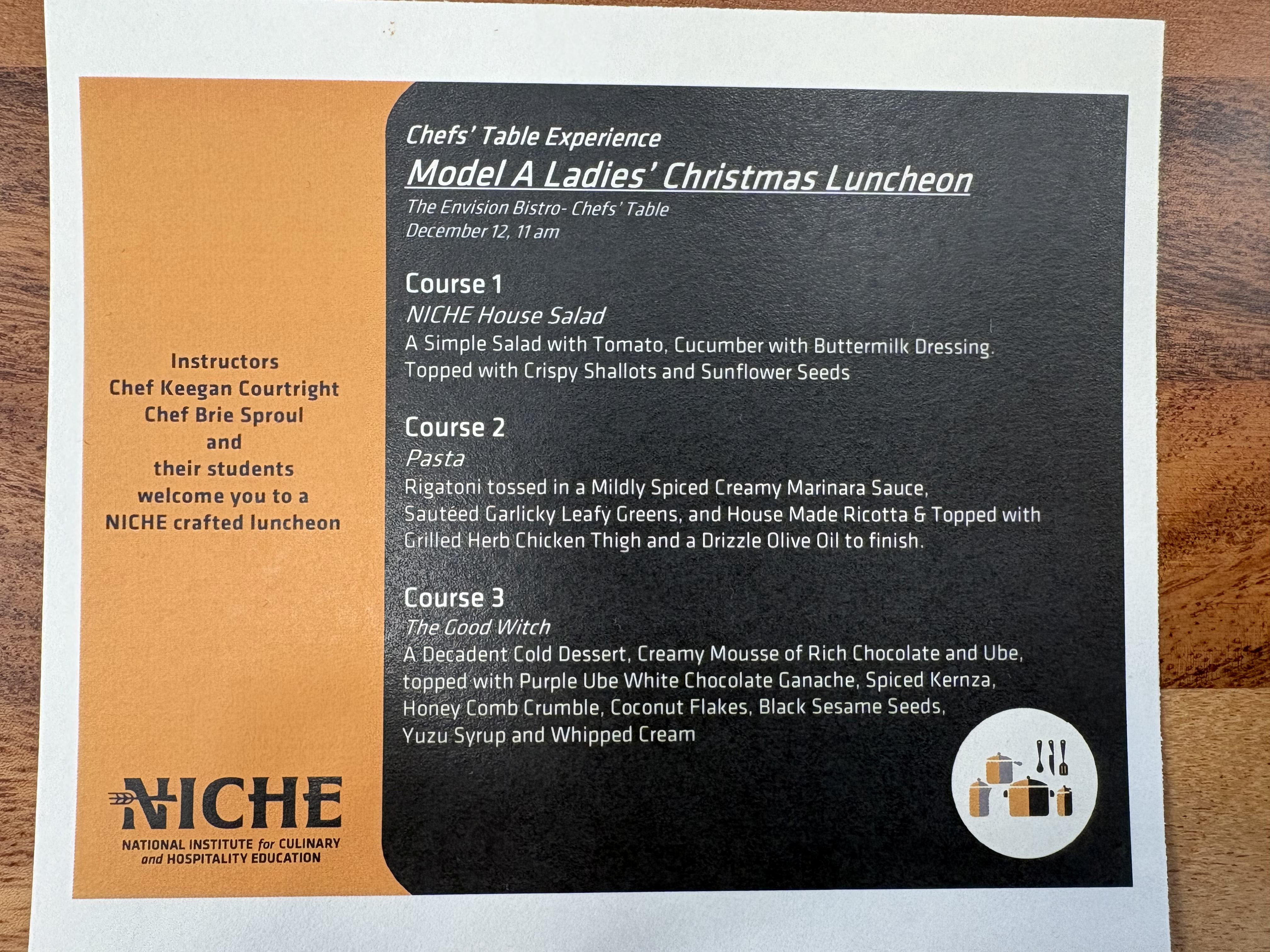 Instructors
Chef Keegan Courtright
Chef Brie Sproul
and
their students
welcome you to a
NICHE crafted luncheon

NICHE
NATIONAL INSTITUTE for CULINARY
and HOSPITALITY EDUCATION

Chefs' Table Experience
Model A Ladies' Christmas Luncheon
The Envision Bistro- Chefs' Table
December 12, 11 am

Course 1
NICHE House Salad
A Simple Salad with Tomato, Cucumber with Buttermilk Dressing. Topped with Crispy Shallots and Sunflower Seeds

Course 2
Pasta
Rigatoni tossed in a Mildly Spiced Creamy Marinara Sauce, Sautéed Garlicky Leafy Greens, and House Made Ricotta & Topped with Grilled Herb Chicken Thigh and a Drizzle Olive Oil to finish.

Course 3
The Good Witch
A Decadent Cold Dessert, Creamy Mousse of Rich Chocolate and Ube, topped with Purple Ube White Chocolate Ganache, Spiced Kernza, Honey Comb Crumble, Coconut Flakes, Black Sesame Seeds, Yuzu Syrup and Whipped Cream